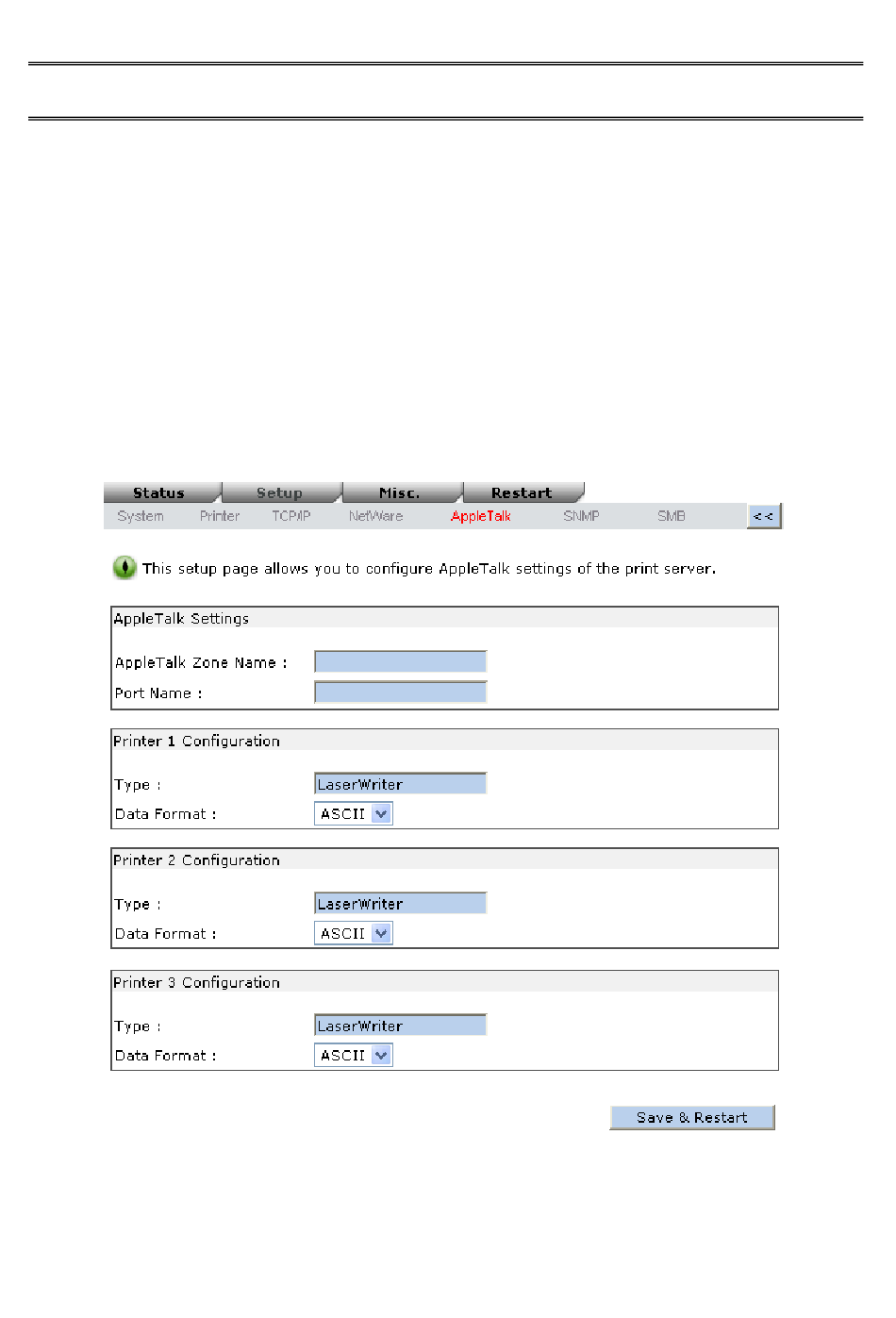 Status Setup Misc. Restart

System Printer TCP/IP NetWare AppleTalk SNMP SMB <<

This setup page allows you to configure AppleTalk settings of the print server.

AppleTalk Settings

AppleTalk Zone Name :

Port Name :

Printer 1 Configuration

Type : LaserWriter

Data Format : ASCII

Printer 2 Configuration

Type : LaserWriter

Data Format : ASCII

Printer 3 Configuration

Type : LaserWriter

Data Format : ASCII

Save & Restart